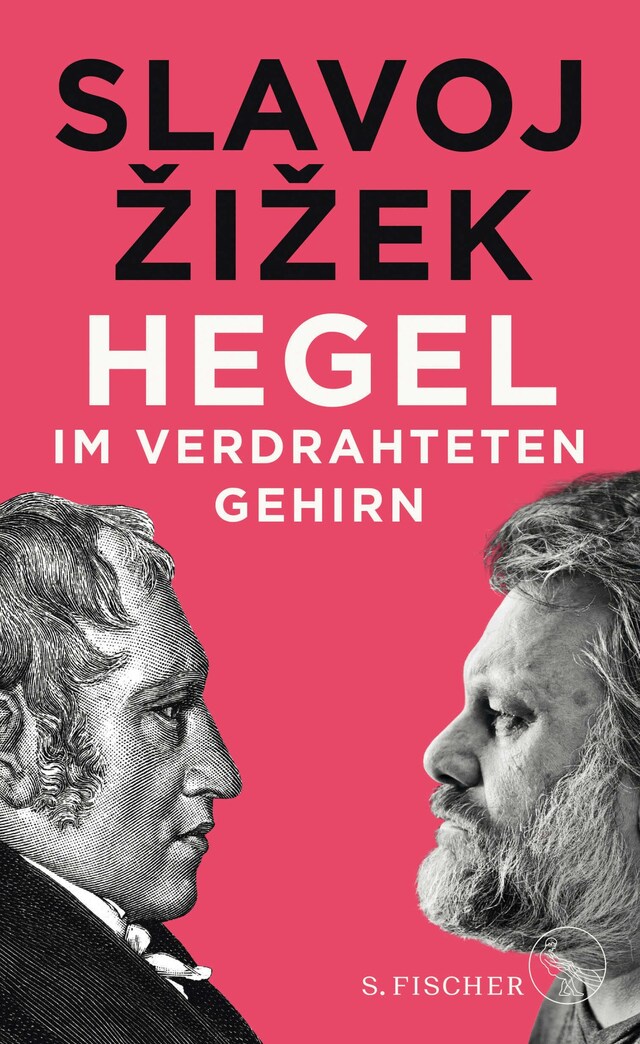 SLAVOJ ŽIŽEK
HEGEL
IM VERDRAHTETEN GEHIRN

S. FISCHER